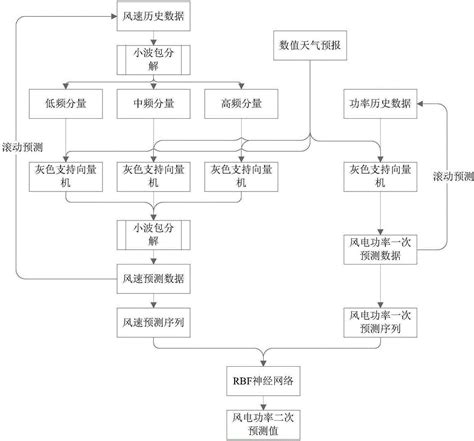 风速历史数据

小波包分解

数值天气预报

低频分量

中频分量

高频分量

功率历史数据

滚动预测

灰色支持向量机

灰色支持向量机

灰色支持向量机

灰色支持向量机

滚动预测

小波包分解

风电功率一次预测数据

风速预测数据

风速预测序列

风电功率一次预测序列

RBF神经网络

风电功率二次预测值